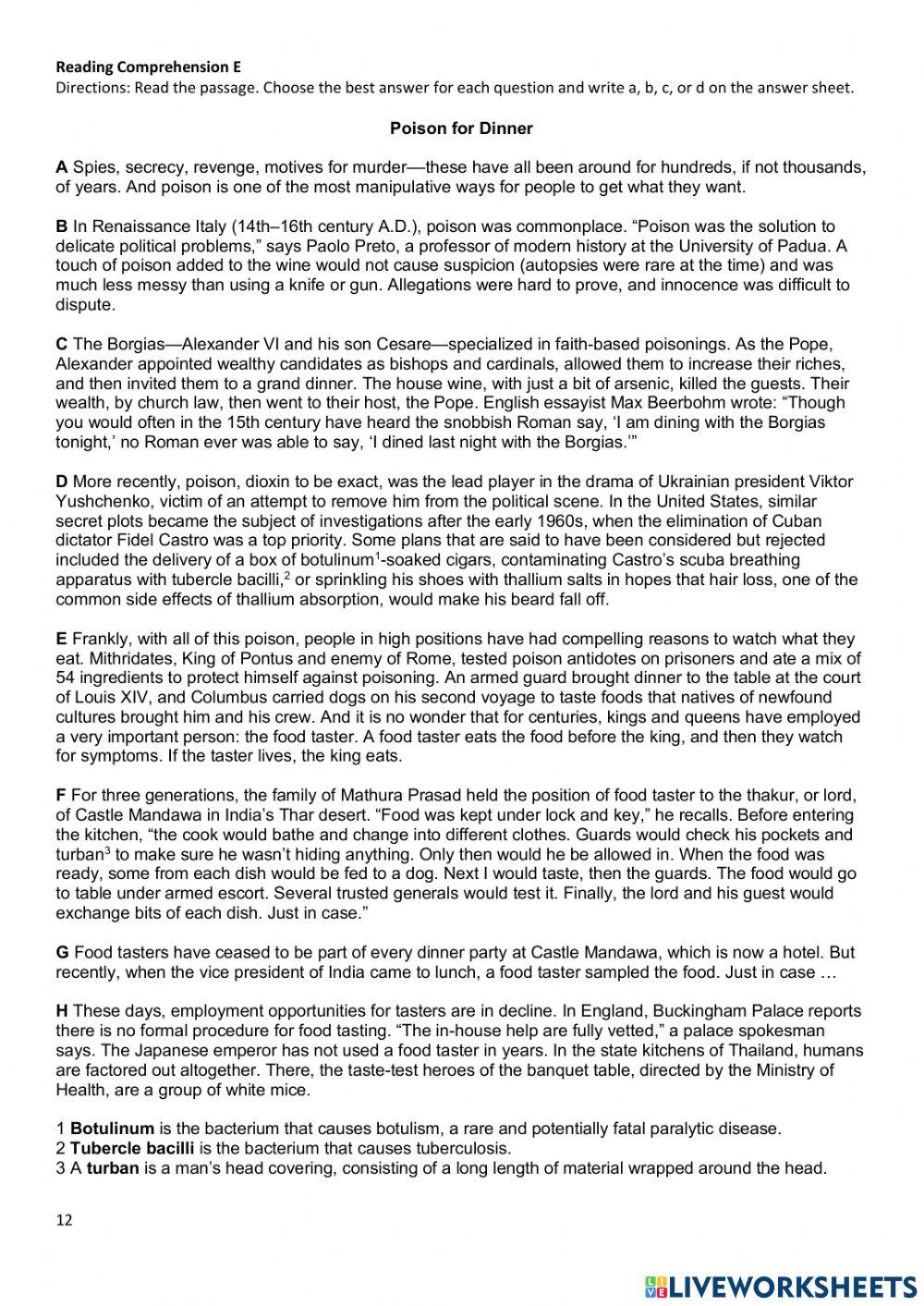 Reading Comprehension E
Directions: Read the passage. Choose the best answer for each question and write a, b, c, or d on the answer sheet.

Poison for Dinner

A Spies, secrecy, revenge, motives for murder—these have all been around for hundreds, if not thousands, of years. And poison is one of the most manipulative ways for people to get what they want.

B In Renaissance Italy (14th–16th century A.D.), poison was commonplace. “Poison was the solution to delicate political problems,” says Paolo Preto, a professor of modern history at the University of Padua. A touch of poison added to the wine would not cause suspicion (autopsies were rare at the time) and was much less messy than using a knife or gun. Allegations were hard to prove, and innocence was difficult to dispute.

C The Borgias—Alexander VI and his son Cesare—specialized in faith-based poisonings. As the Pope, Alexander appointed wealthy candidates as bishops and cardinals, allowed them to increase their riches, and then invited them to a grand dinner. The house wine, with just a bit of arsenic, killed the guests. Their wealth, by church law, then went to their host, the Pope. English essayist Max Beerbohm wrote: “Though you would often in the 15th century have heard the snobbish Roman say, ‘I am dining with the Borgias tonight,’ no Roman ever was able to say, ‘I dined last night with the Borgias.’”

D More recently, poison, dioxin to be exact, was the lead player in the drama of Ukrainian president Viktor Yushchenko, victim of an attempt to remove him from the political scene. In the United States, similar secret plots became the subject of investigations after the early 1960s, when the elimination of Cuban dictator Fidel Castro was a top priority. Some plans that are said to have been considered but rejected included the delivery of a box of botulinum$^1$-soaked cigars, contaminating Castro’s scuba breathing apparatus with tubercle bacilli,$^2$ or sprinkling his shoes with thallium salts in hopes that hair loss, one of the common side effects of thallium absorption, would make his beard fall off.

E Frankly, with all of this poison, people in high positions have had compelling reasons to watch what they eat. Mithridates, King of Pontus and enemy of Rome, tested poison antidotes on prisoners and ate a mix of 54 ingredients to protect himself against poisoning. An armed guard brought dinner to the table at the court of Louis XIV, and Columbus carried dogs on his second voyage to taste foods that natives of newfound cultures brought him and his crew. And it is no wonder that for centuries, kings and queens have employed a very important person: the food taster. A food taster eats the food before the king, and then they watch for symptoms. If the taster lives, the king eats.

F For three generations, the family of Mathura Prasad held the position of food taster to the thakur, or lord, of Castle Mandawa in India’s Thar desert. “Food was kept under lock and key,” he recalls. Before entering the kitchen, “the cook would bathe and change into different clothes. Guards would check his pockets and turban$^3$ to make sure he wasn’t hiding anything. Only then would he be allowed in. When the food was ready, some from each dish would be fed to a dog. Next I would taste, then the guards. The food would go to table under armed escort. Several trusted generals would test it. Finally, the lord and his guest would exchange bits of each dish. Just in case.”

G Food tasters have ceased to be part of every dinner party at Castle Mandawa, which is now a hotel. But recently, when the vice president of India came to lunch, a food taster sampled the food. Just in case …

H These days, employment opportunities for tasters are in decline. In England, Buckingham Palace reports there is no formal procedure for food tasting. “The in-house help are fully vetted,” a palace spokesman says. The Japanese emperor has not used a food taster in years. In the state kitchens of Thailand, humans are factored out altogether. There, the taste-test heroes of the banquet table, directed by the Ministry of Health, are a group of white mice.

1 Botulinum is the bacterium that causes botulism, a rare and potentially fatal paralytic disease.
2 Tubercle bacilli is the bacterium that causes tuberculosis.
3 A turban is a man’s head covering, consisting of a long length of material wrapped around the head.

12

LIVEWORKSHEETS